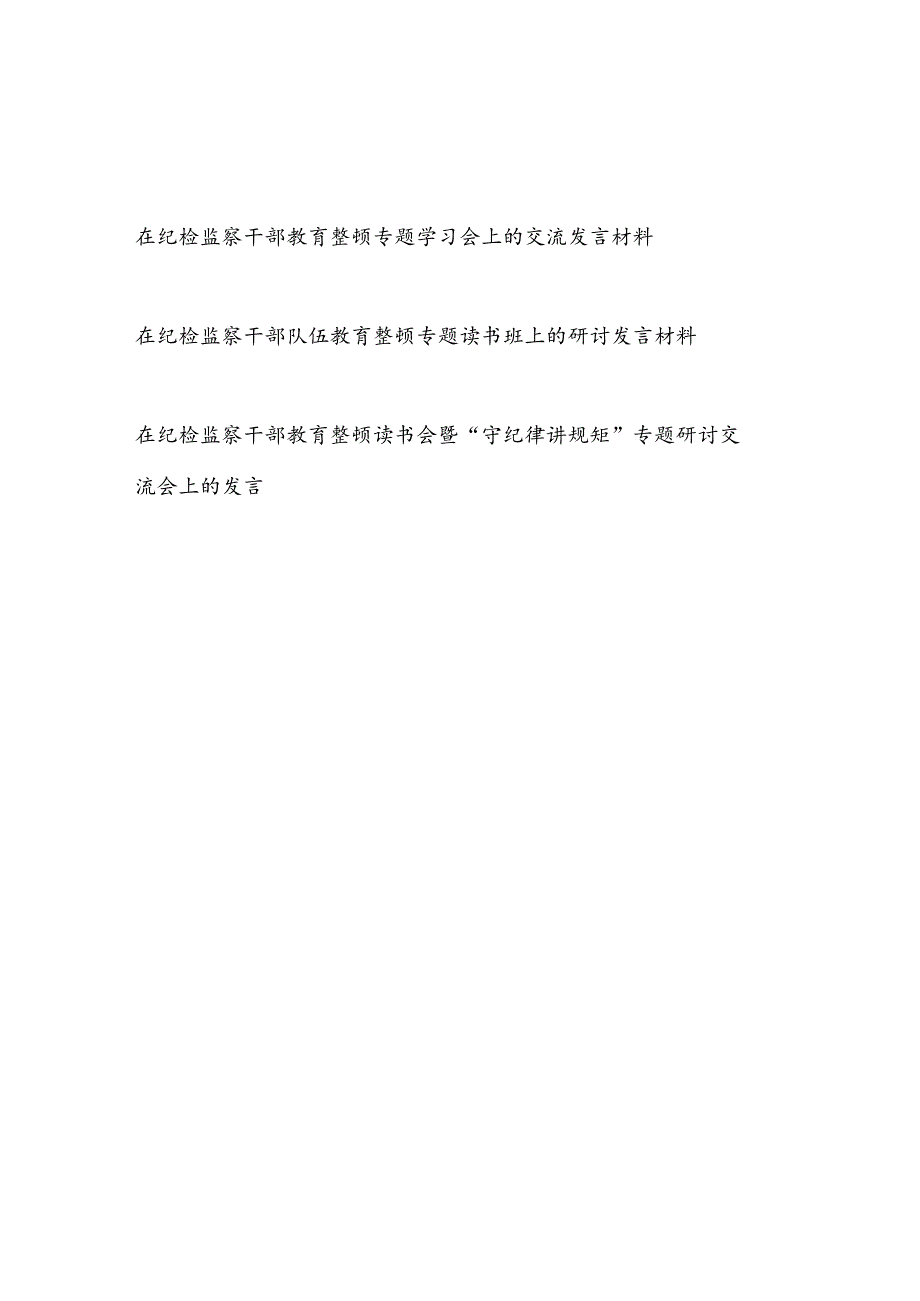 在纪检监察干部教育整顿专题学习会上的交流发言材料

在纪检监察干部队伍教育整顿专题读书班上的研讨发言材料

在纪检监察干部教育整顿读书会暨“守纪律讲规矩”专题研讨交流会上的发言